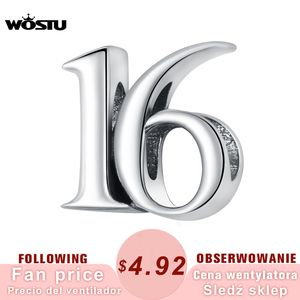 WOSTU

16

FOLLOWING

Fan price

Precio del ventilador

$4.92

OBSERWOWANIE

Cena wentylatora

Śledź sklep